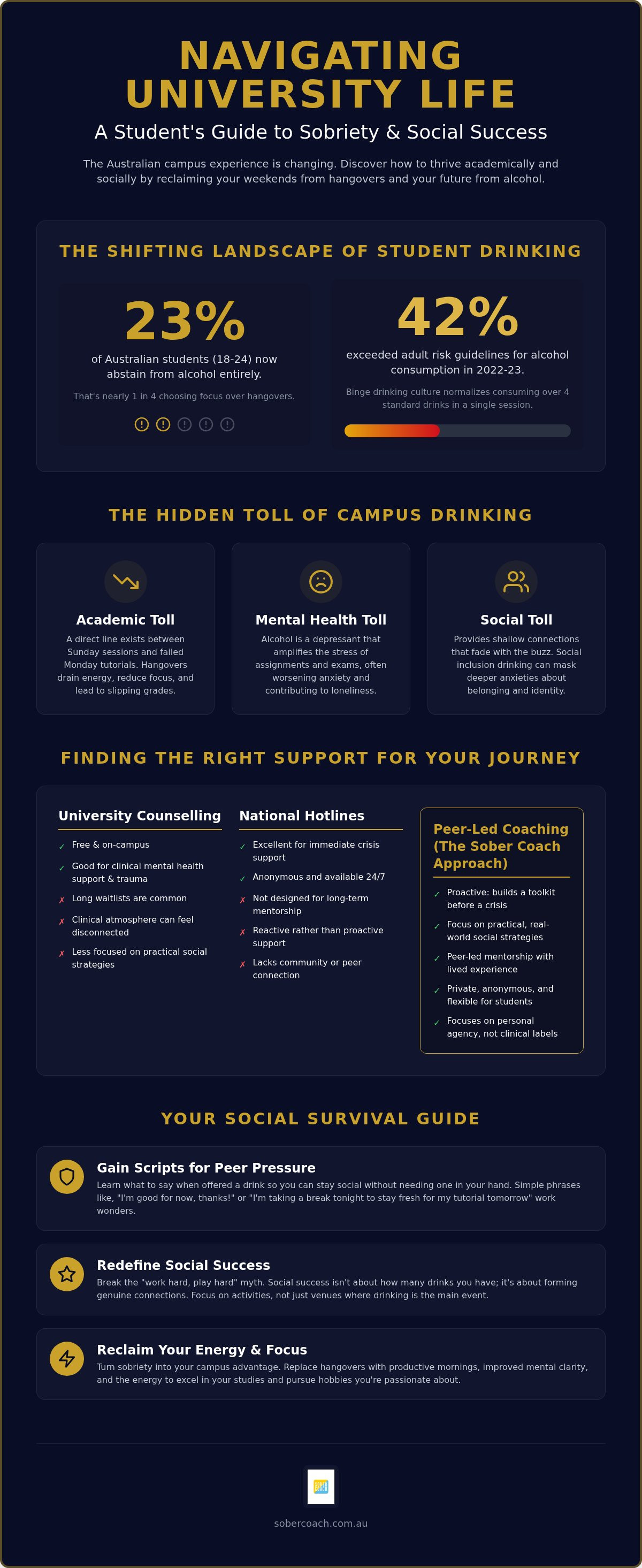 NAVIGATING UNIVERSITY LIFE

A Student's Guide to Sobriety & Social Success

The Australian campus experience is changing. Discover how to thrive academically and socially by reclaiming your weekends from hangovers and your future from alcohol.

THE SHIFTING LANDSCAPE OF STUDENT DRINKING

23%

of Australian students (18-24) now abstain from alcohol entirely.

That's nearly 1 in 4 choosing focus over hangovers.

42%

exceeded adult risk guidelines for alcohol consumption in 2022-23.

Binge drinking culture normalizes consuming over 4 standard drinks in a single session.

THE HIDDEN TOLL OF CAMPUS DRINKING

Academic Toll

A direct line exists between Sunday sessions and failed Monday tutorials. Hangovers drain energy, reduce focus, and lead to slipping grades.

Mental Health Toll

Alcohol is a depressant that amplifies the stress of assignments and exams, often worsening anxiety and contributing to loneliness.

Social Toll

Provides shallow connections that fade with the buzz. Social inclusion drinking can mask deeper anxieties about belonging and identity.

FINDING THE RIGHT SUPPORT FOR YOUR JOURNEY

University Counselling

✓ Free & on-campus
✓ Good for clinical mental health support & trauma
✗ Long waitlists are common
✗ Clinical atmosphere can feel disconnected
✗ Less focused on practical social strategies

National Hotlines

✓ Excellent for immediate crisis support
✓ Anonymous and available 24/7
✗ Not designed for long-term mentorship
✗ Reactive rather than proactive support
✗ Lacks community or peer connection

Peer-Led Coaching (The Sober Coach Approach)

✓ Proactive: builds a toolkit before a crisis
✓ Focus on practical, real-world social strategies
✓ Peer-led mentorship with lived experience
✓ Private, anonymous, and flexible for students
✓ Focuses on personal agency, not clinical labels

YOUR SOCIAL SURVIVAL GUIDE

Gain Scripts for Peer Pressure

Learn what to say when offered a drink so you can stay social without needing one in your hand. Simple phrases like, "I'm good for now, thanks!" or "I'm taking a break tonight to stay fresh for my tutorial tomorrow" work wonders.

Redefine Social Success

Break the "work hard, play hard" myth. Social success isn't about how many drinks you have; it's about forming genuine connections. Focus on activities, not just venues where drinking is the main event.

Reclaim Your Energy & Focus

Turn sobriety into your campus advantage. Replace hangovers with productive mornings, improved mental clarity, and the energy to excel in your studies and pursue hobbies you're passionate about.

sobercoach.com.au